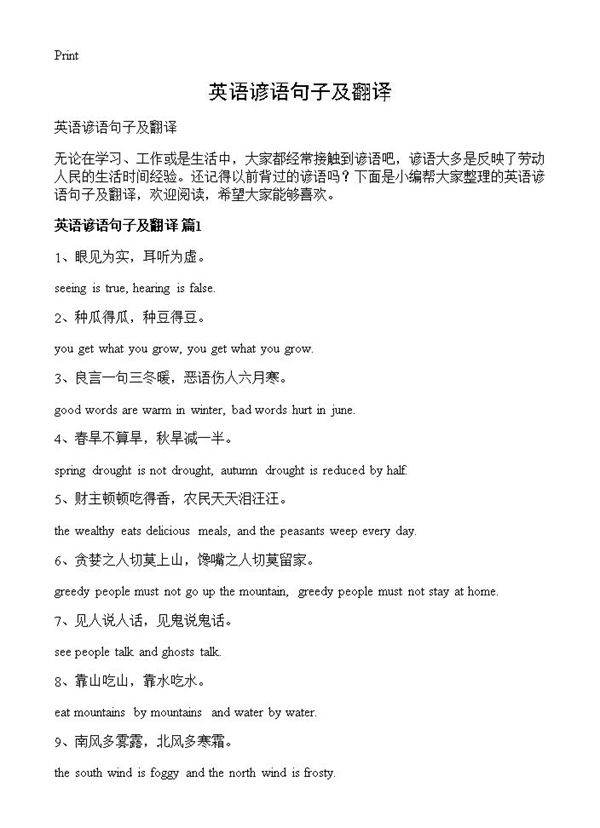 Print

英语谚语句子及翻译

英语谚语句子及翻译

无论在学习、工作或是生活中，大家都经常接触到谚语吧，谚语大多是反映了劳动人民的生活时间经验。还记得以前背过的谚语吗？下面是小编帮大家整理的英语谚语句子及翻译，欢迎阅读，希望大家能够喜欢。

英语谚语句子及翻译 篇1

1、眼见为实，耳听为虚。

seeing is true, hearing is false.

2、种瓜得瓜，种豆得豆。

you get what you grow, you get what you grow.

3、良言一句三冬暖，恶语伤人六月寒。

good words are warm in winter, bad words hurt in june.

4、春旱不算旱，秋旱减一半。

spring drought is not drought, autumn drought is reduced by half.

5、财主顿顿吃得香，农民天天泪汪汪。

the wealthy eats delicious meals, and the peasants weep every day.

6、贪婪之人切莫上山，馋嘴之人切莫留家。

greedy people must not go up the mountain, greedy people must not stay at home.

7、见人说人话，见鬼说鬼话。

see people talk and ghosts talk.

8、靠山吃山，靠水吃水。

eat mountains by mountains and water by water.

9、南风多雾露，北风多寒霜。

the south wind is foggy and the north wind is frosty.